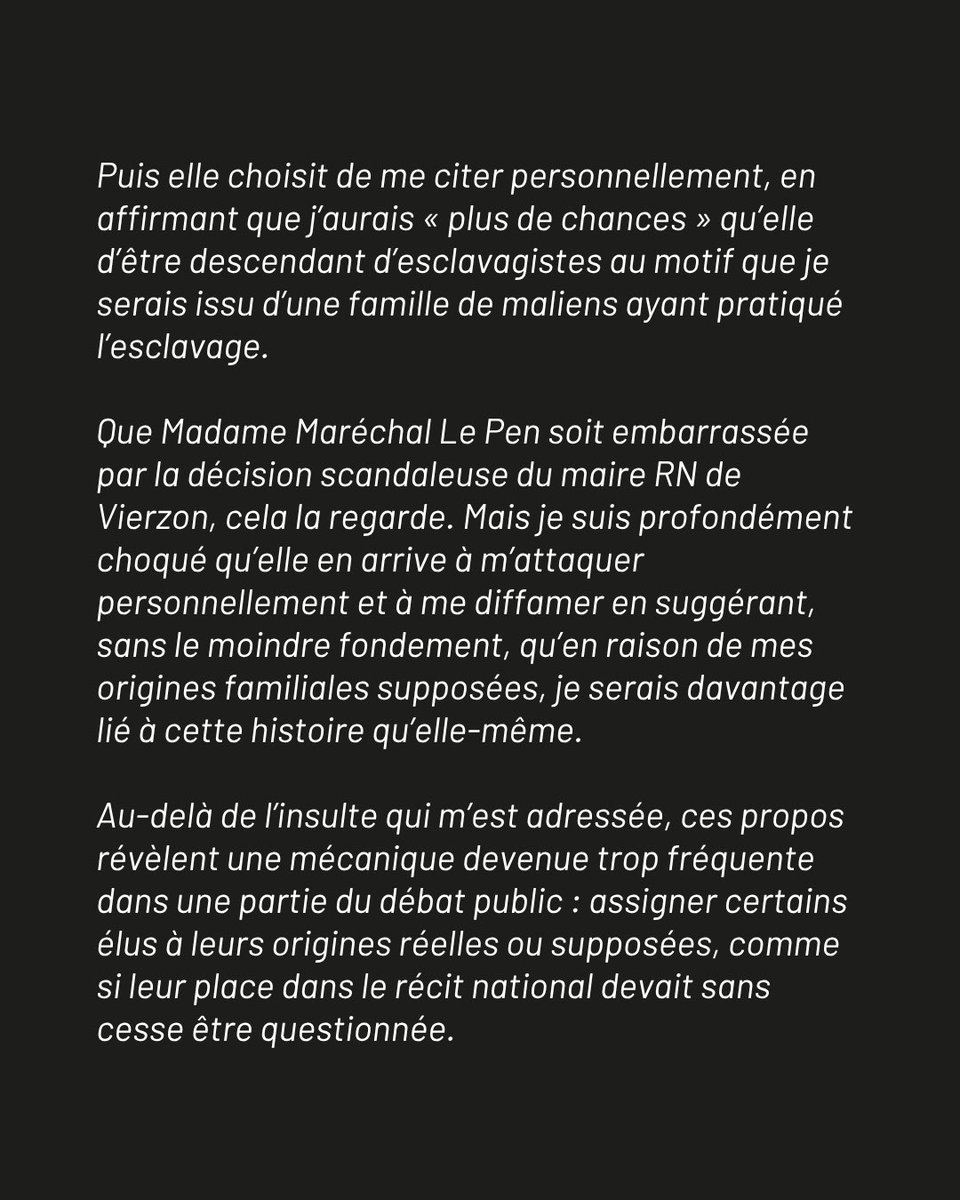 Puis elle choisit de me citer personnellement, en affirmant que j'aurais « plus de chances » qu'elle d'être descendant d'esclavagistes au motif que je serais issu d'une famille de maliens ayant pratiqué l'esclavage.

Que Madame Maréchal Le Pen soit embarrassée par la décision scandaleuse du maire RN de Vierzon, cela la regarde. Mais je suis profondément choqué qu'elle en arrive à m'attaquer personnellement et à me diffamer en suggérant, sans le moindre fondement, qu'en raison de mes origines familiales supposées, je serais davantage lié à cette histoire qu'elle-même.

Au-delà de l'insulte qui m'est adressée, ces propos révèlent une mécanique devenue trop fréquente dans une partie du débat public : assigner certains élus à leurs origines réelles ou supposées, comme si leur place dans le récit national devait sans cesse être questionnée.